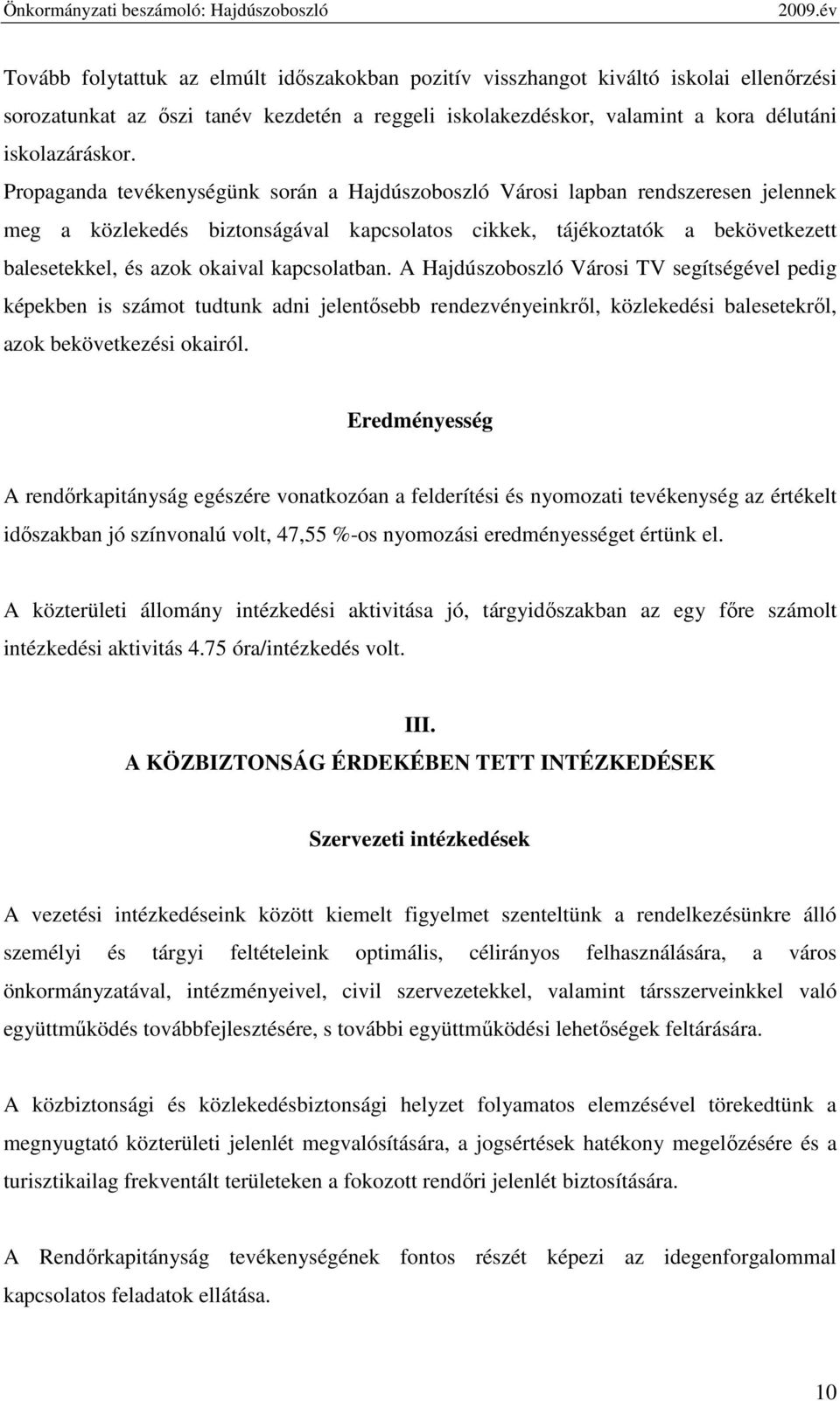 Önkormányzati beszámoló: Hajdúszoboszló 2009.év

Tovább folytattuk az elmúlt időszakokban pozitív visszhangot kiváltó iskolai ellenőrzési sorozatunkat az őszi tanév kezdetén a reggeli iskolakezdéskor, valamint a kora délutáni iskolazáráskor.
Propaganda tevékenységünk során a Hajdúszoboszló Városi lapban rendszeresen jelennek meg a közlekedés biztonságával kapcsolatos cikkek, tájékoztatók a bekövetkezett balesetekkel, és azok okaival kapcsolatban. A Hajdúszoboszló Városi TV segítségével pedig képekben is számot tudtunk adni jelentősebb rendezvényeinkről, közlekedési balesetekről, azok bekövetkezési okairól.

Eredményesség

A rendőrkapitányság egészére vonatkozóan a felderítési és nyomozati tevékenység az értékelt időszakban jó színvonalú volt, 47,55 %-os nyomozási eredményességet értünk el.

A közterületi állomány intézkedési aktivitása jó, tárgyidőszakban az egy főre számolt intézkedési aktivitás 4.75 óra/intézkedés volt.

III.
A KÖZBIZTONSÁG ÉRDEKÉBEN TETT INTÉZKEDÉSEK

Szervezeti intézkedések

A vezetési intézkedéseink között kiemelt figyelmet szenteltünk a rendelkezésünkre álló személyi és tárgyi feltételeink optimális, célirányos felhasználására, a város önkormányzatával, intézményeivel, civil szervezetekkel, valamint társszerveinkkel való együttműködés továbbfejlesztésére, s további együttműködési lehetőségek feltárására.

A közbiztonsági és közlekedésbiztonsági helyzet folyamatos elemzésével törekedtünk a megnyugtató közterületi jelenlét megvalósítására, a jogsértések hatékony megelőzésére és a turisztikailag frekventált területeken a fokozott rendőri jelenlét biztosítására.

A Rendőrkapitányság tevékenységének fontos részét képezi az idegenforgalommal kapcsolatos feladatok ellátása.

10